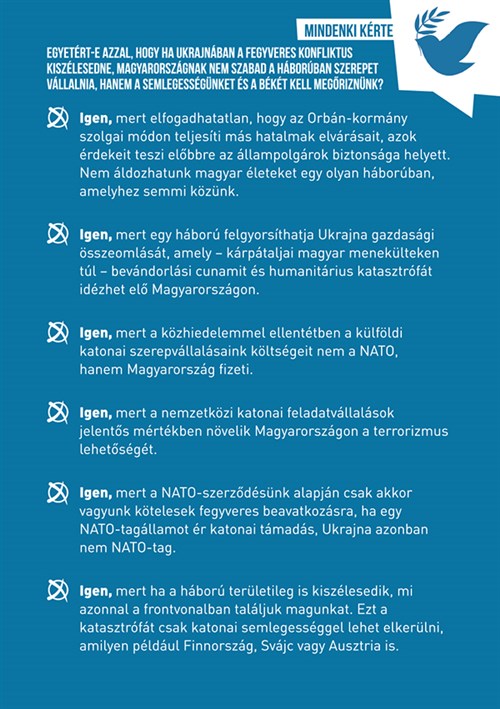 MINDENKI KÉRTE

EGYETÉRT-E AZZAL, HOGY HA UKRAJNÁBAN A FEGYVERES KONFLIKTUS KISZÉLESEDNE, MAGYARORSZÁGNAK NEM SZABAD A HÁBORÚBAN SZEREPET VÁLLALNIA, HANEM A SEMLEGESSÉGÜNKET ÉS A BÉKÉT KELL MEGŐRIZNÜNK?

Igen, mert elfogadhatatlan, hogy az Orbán-kormány szolgai módon teljesíti más hatalmak elvárásait, azok érdekeit teszi előbbre az állampolgárok biztonsága helyett. Nem áldozhatunk magyar életeket egy olyan háborúban, amelyhez semmi közünk.

Igen, mert egy háború felgyorsíthatja Ukrajna gazdasági összeomlását, amely – kárpátaljai magyar menekülteken túl – bevándorlási cunamit és humanitárius katasztrófát idézhet elő Magyarországon.

Igen, mert a közhiedelemmel ellentétben a külföldi katonai szerepvállalásaink költségeit nem a NATO, hanem Magyarország fizeti.

Igen, mert a nemzetközi katonai feladatvállalások jelentős mértékben növelik Magyarországon a terrorizmus lehetőségét.

Igen, mert a NATO-szerződésünk alapján csak akkor vagyunk kötelesek fegyveres beavatkozásra, ha egy NATO-tagállamot ér katonai támadás, Ukrajna azonban nem NATO-tag.

Igen, mert ha a háború területileg is kiszélesedik, mi azonnal a frontvonalban találjuk magunkat. Ezt a katasztrófát csak katonai semlegességgel lehet elkerülni, amilyen például Finnország, Svájc vagy Ausztria is.